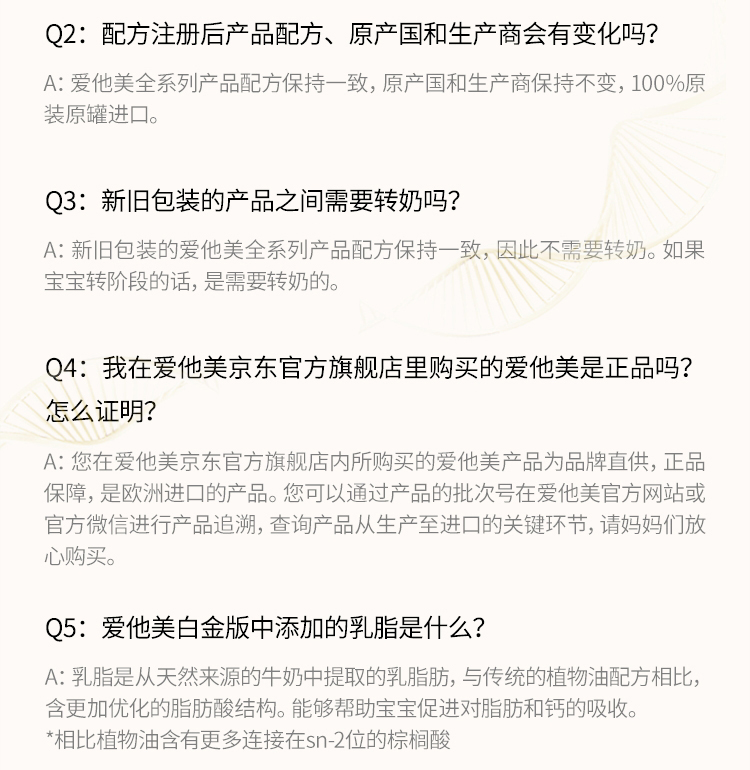 Q2：配方注册后产品配方、原产国和生产商会有变化吗？

A: 爱他美全系列产品配方保持一致，原产国和生产商保持不变，100%原装原罐进口。

Q3：新旧包装的产品之间需要转奶吗？

A: 新旧包装的爱他美全系列产品配方保持一致，因此不需要转奶。如果宝宝转阶段的话，是需要转奶的。

Q4：我在爱他美京东官方旗舰店里购买的爱他美是正品吗？怎么证明？

A: 您在爱他美京东官方旗舰店内所购买的爱他美产品为品牌直供，正品保障，是欧洲进口的产品。您可以通过产品的批次号在爱他美官方网站或官方微信进行产品追溯，查询产品从生产至进口的关键环节，请妈妈们放心购买。

Q5：爱他美白金版中添加的乳脂是什么？

A: 乳脂是从天然来源的牛奶中提取的乳脂肪，与传统的植物油配方相比，含更加优化的脂肪酸结构。能够帮助宝宝促进对脂肪和钙的吸收。
*相比植物油含有更多连接在sn-2位的棕榈酸